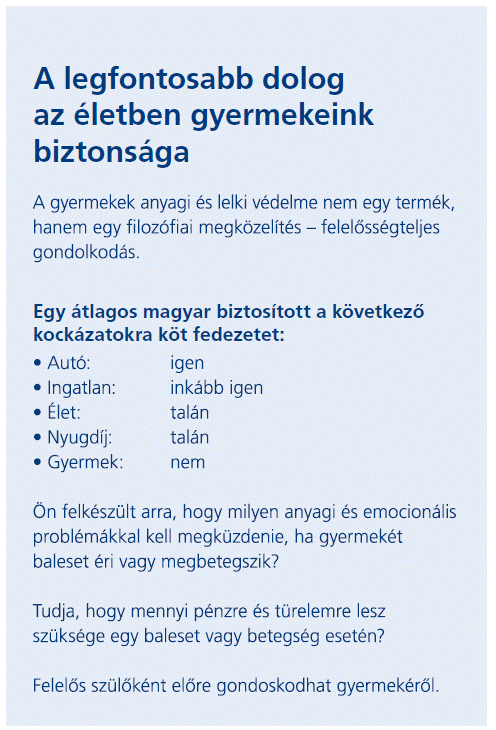 A legfontosabb dolog az életben gyermekeink biztonsága

A gyermekek anyagi és lelki védelme nem egy termék, hanem egy filozófiai megközelítés – felelősségteljes gondolkodás.

Egy átlagos magyar biztosított a következő kockázatokra köt fedezetet:
• Autó: igen
• Ingatlan: inkább igen
• Élet: talán
• Nyugdíj: talán
• Gyermek: nem

Ön felkészült arra, hogy milyen anyagi és emocionális problémákkal kell megküzdenie, ha gyermekét baleset éri vagy megbetegszik?

Tudja, hogy mennyi pénzre és türelemre lesz szüksége egy baleset vagy betegség esetén?

Felelős szülőként előre gondoskodhat gyermekéről.